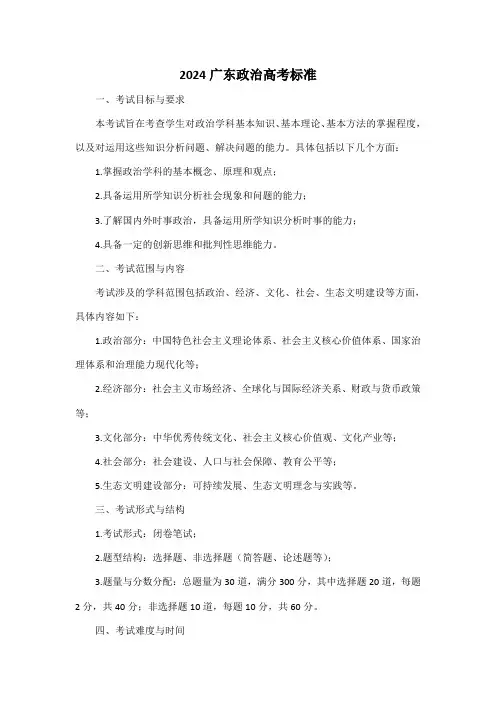 2024 广东政治高考标准

一、考试目标与要求

本考试旨在考查学生对政治学科基本知识、基本理论、基本方法的掌握程度，以及对运用这些知识分析问题、解决问题的能力。具体包括以下几个方面：

1.掌握政治学科的基本概念、原理和观点；

2.具备运用所学知识分析社会现象和问题的能力；

3.了解国内外时事政治，具备运用所学知识分析时事的能力；

4.具备一定的创新思维和批判性思维能力。

二、考试范围与内容

考试涉及的学科范围包括政治、经济、文化、社会、生态文明建设等方面，具体内容如下：

1.政治部分：中国特色社会主义理论体系、社会主义核心价值体系、国家治理体系和治理能力现代化等；

2.经济部分：社会主义市场经济、全球化与国际经济关系、财政与货币政策等；

3.文化部分：中华优秀传统文化、社会主义核心价值观、文化产业等；

4.社会部分：社会建设、人口与社会保障、教育公平等；

5.生态文明建设部分：可持续发展、生态文明理念与实践等。

三、考试形式与结构

1.考试形式：闭卷笔试；

2.题型结构：选择题、非选择题（简答题、论述题等）；

3.题量与分数分配：总题量为 30 道，满分 300 分，其中选择题 20 道，每题 2 分，共 40 分；非选择题 10 道，每题 10 分，共 60 分。

四、考试难度与时间